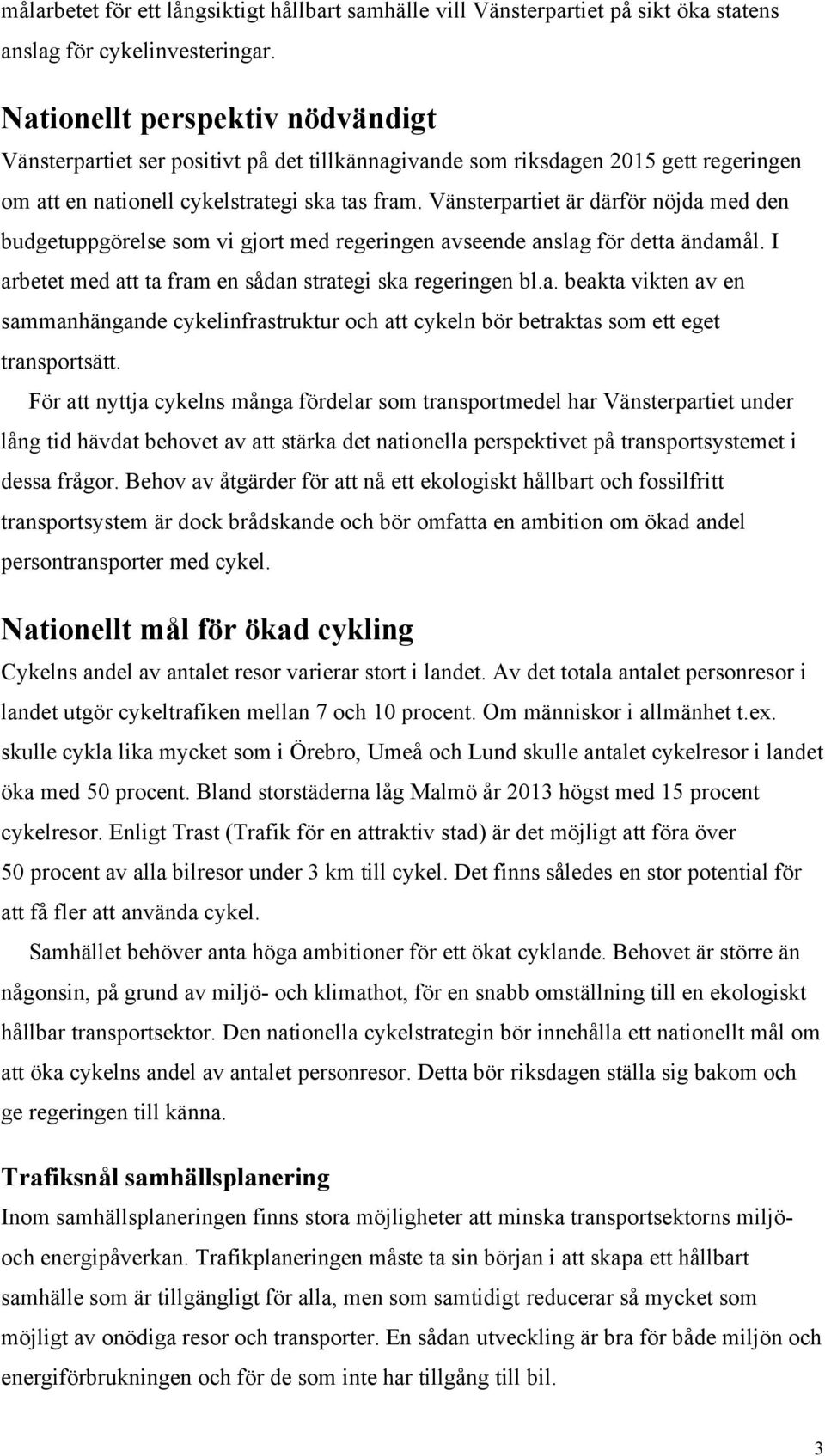 målarbetet för ett långsiktigt hållbart samhälle vill Vänsterpartiet på sikt öka statens anslag för cykelinvesteringar.

Nationellt perspektiv nödvändigt
Vänsterpartiet ser positivt på det tillkännagivande som riksdagen 2015 gett regeringen om att en nationell cykelstrategi ska tas fram. Vänsterpartiet är därför nöjda med den budgetuppgörelse som vi gjort med regeringen avseende anslag för detta ändamål. I arbetet med att ta fram en sådan strategi ska regeringen bl.a. beakta vikten av en sammanhängande cykelinfrastruktur och att cykeln bör betraktas som ett eget transportsätt.

För att nyttja cykelns många fördelar som transportmedel har Vänsterpartiet under lång tid hävdat behovet av att stärka det nationella perspektivet på transportsystemet i dessa frågor. Behov av åtgärder för att nå ett ekologiskt hållbart och fossilfritt transportsystem är dock brådskande och bör omfatta en ambition om ökad andel persontransporter med cykel.

Nationellt mål för ökad cykling
Cykelns andel av antalet resor varierar stort i landet. Av det totala antalet personresor i landet utgör cykeltrafiken mellan 7 och 10 procent. Om människor i allmänhet t.ex. skulle cykla lika mycket som i Örebro, Umeå och Lund skulle antalet cykelresor i landet öka med 50 procent. Bland storstäderna låg Malmö år 2013 högst med 15 procent cykelresor. Enligt Trast (Trafik för en attraktiv stad) är det möjligt att föra över 50 procent av alla bilresor under 3 km till cykel. Det finns således en stor potential för att få fler att använda cykel.

Samhället behöver anta höga ambitioner för ett ökat cyklande. Behovet är större än någonsin, på grund av miljö- och klimathot, för en snabb omställning till en ekologiskt hållbar transportsektor. Den nationella cykelstrategin bör innehålla ett nationellt mål om att öka cykelns andel av antalet personresor. Detta bör riksdagen ställa sig bakom och ge regeringen till känna.

Trafiksnål samhällsplanering
Inom samhällsplaneringen finns stora möjligheter att minska transportsektorns miljö- och energipåverkan. Trafikplaneringen måste ta sin början i att skapa ett hållbart samhälle som är tillgängligt för alla, men som samtidigt reducerar så mycket som möjligt av onödiga resor och transporter. En sådan utveckling är bra för både miljön och energiförbrukningen och för de som inte har tillgång till bil.

3